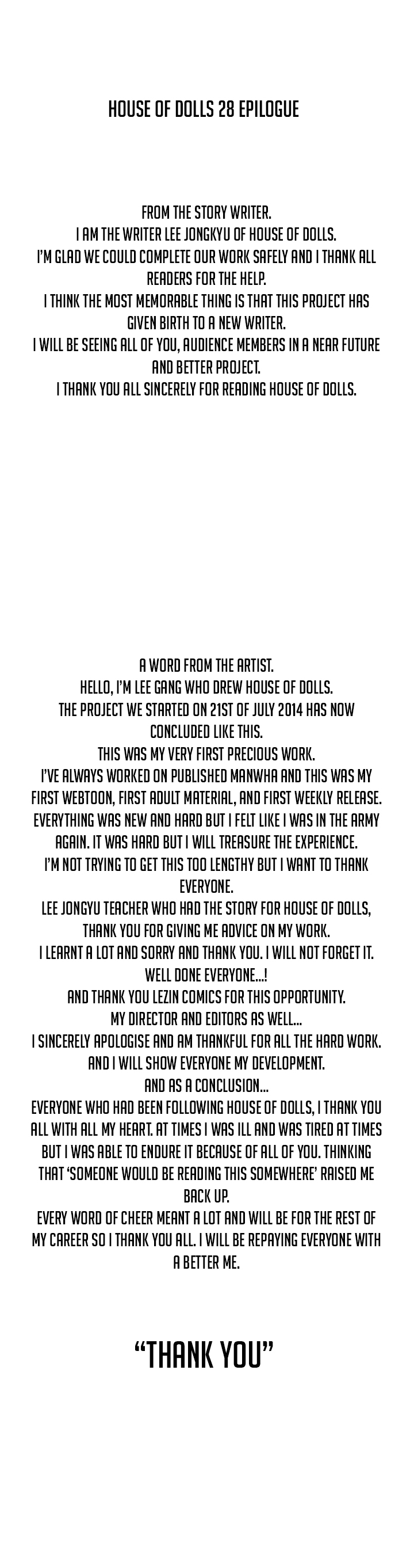 HOUSE OF DOLLS 28 EPILOGUE

FROM THE STORY WRITER.
I AM THE WRITER LEE JONGKYU OF HOUSE OF DOLLS.
I'M GLAD WE COULD COMPLETE OUR WORK SAFELY AND I THANK ALL READERS FOR THE HELP.
I THINK THE MOST MEMORABLE THING IS THAT THIS PROJECT HAS GIVEN BIRTH TO A NEW WRITER.
I WILL BE SEEING ALL OF YOU, AUDIENCE MEMBERS IN A NEAR FUTURE AND BETTER PROJECT.
I THANK YOU ALL SINCERELY FOR READING HOUSE OF DOLLS.

A WORD FROM THE ARTIST.
HELLO, I'M LEE GANG WHO DREW HOUSE OF DOLLS.
THE PROJECT WE STARTED ON 21ST OF JULY 2014 HAS NOW CONCLUDED LIKE THIS.
THIS WAS MY VERY FIRST PRECIOUS WORK.
I'VE ALWAYS WORKED ON PUBLISHED MANWHA AND THIS WAS MY FIRST WEBTOON, FIRST ADULT MATERIAL, AND FIRST WEEKLY RELEASE.
EVERYTHING WAS NEW AND HARD BUT I FELT LIKE I WAS IN THE ARMY AGAIN. IT WAS HARD BUT I WILL TREASURE THE EXPERIENCE.
I'M NOT TRYING TO GET THIS TOO LENGTHY BUT I WANT TO THANK EVERYONE.
LEE JONGYU TEACHER WHO HAD THE STORY FOR HOUSE OF DOLLS, THANK YOU FOR GIVING ME ADVICE ON MY WORK.
I LEARNT A LOT AND SORRY AND THANK YOU. I WILL NOT FORGET IT.
WELL DONE EVERYONE...!
AND THANK YOU LEZIN COMICS FOR THIS OPPORTUNITY.
MY DIRECTOR AND EDITORS AS WELL...
I SINCERELY APOLOGISE AND AM THANKFUL FOR ALL THE HARD WORK.
AND I WILL SHOW EVERYONE MY DEVELOPMENT.
AND AS A CONCLUSION...
EVERYONE WHO HAD BEEN FOLLOWING HOUSE OF DOLLS, I THANK YOU ALL WITH ALL MY HEART. AT TIMES I WAS ILL AND WAS TIRED AT TIMES BUT I WAS ABLE TO ENDURE IT BECAUSE OF ALL OF YOU. THINKING THAT 'SOMEONE WOULD BE READING THIS SOMEWHERE' RAISED ME BACK UP.
EVERY WORD OF CHEER MEANT A LOT AND WILL BE FOR THE REST OF MY CAREER SO I THANK YOU ALL. I WILL BE REPAYING EVERYONE WITH A BETTER ME.

"THANK YOU"